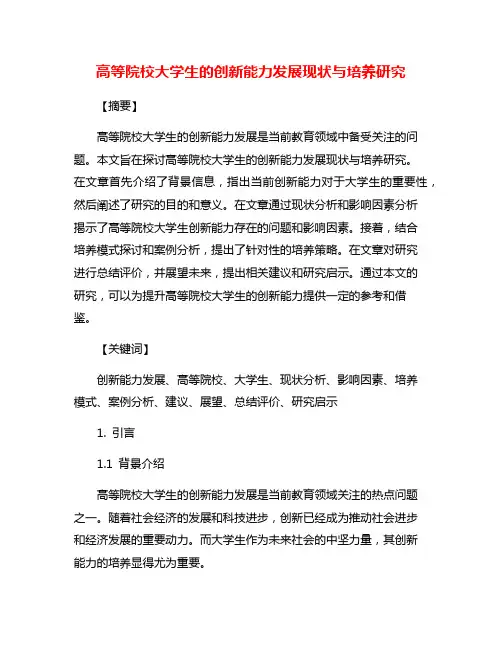 高等院校大学生的创新能力发展现状与培养研究

【摘要】

高等院校大学生的创新能力发展是当前教育领域中备受关注的问题。本文旨在探讨高等院校大学生的创新能力发展现状与培养研究。在文章首先介绍了背景信息，指出当前创新能力对于大学生的重要性，然后阐述了研究的目的和意义。在文章通过现状分析和影响因素分析揭示了高等院校大学生创新能力存在的问题和影响因素。接着，结合培养模式探讨和案例分析，提出了针对性的培养策略。在文章对研究进行总结评价，并展望未来，提出相关建议和研究启示。通过本文的研究，可以为提升高等院校大学生的创新能力提供一定的参考和借鉴。

【关键词】

创新能力发展、高等院校、大学生、现状分析、影响因素、培养模式、案例分析、建议、展望、总结评价、研究启示

1. 引言

1.1 背景介绍

高等院校大学生的创新能力发展是当前教育领域关注的热点问题之一。随着社会经济的发展和科技进步，创新已经成为推动社会进步和经济发展的重要动力。而大学生作为未来社会的中坚力量，其创新能力的培养显得尤为重要。